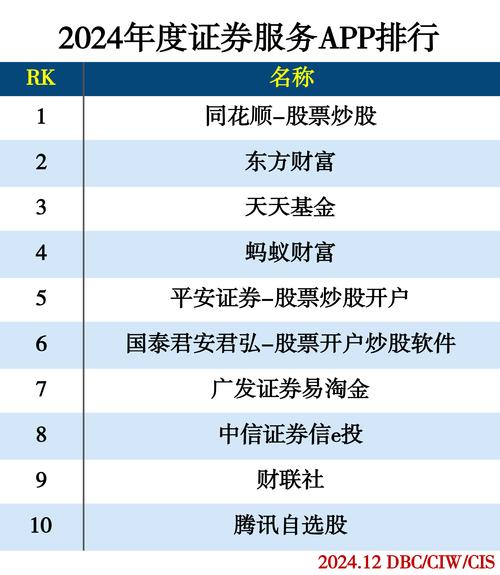 2024年度证券服务APP排行

| RK | 名称 |
|---|---|
| 1 | 同花顺–股票炒股 |
| 2 | 东方财富 |
| 3 | 天天基金 |
| 4 | 蚂蚁财富 |
| 5 | 平安证券–股票炒股开户 |
| 6 | 国泰君安君弘–股票开户炒股软件 |
| 7 | 广发证券易淘金 |
| 8 | 中信证券信e投 |
| 9 | 财联社 |
| 10 | 腾讯自选股 |

2024.12 DBC/CIW/CIS